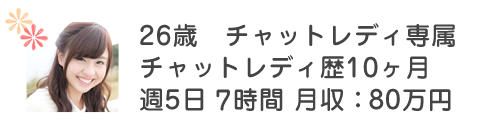 26歳　チャットレディ専属
チャットレディ歴10ヶ月
週5日 7時間 月収：80万円